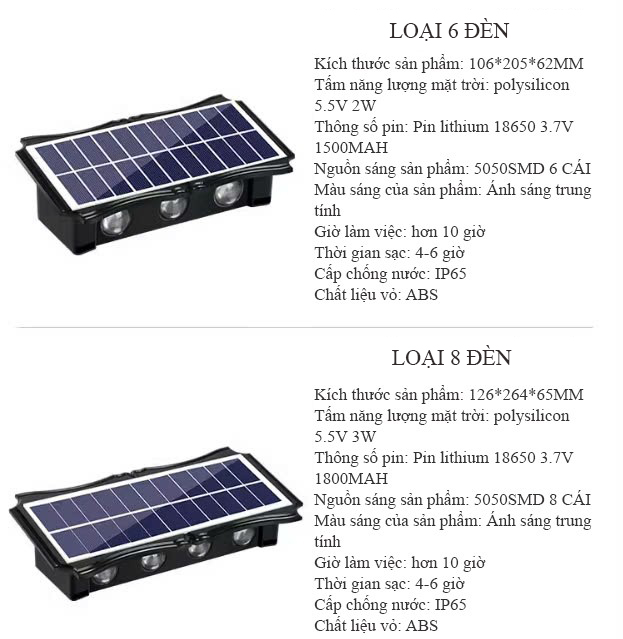 LOẠI 6 ĐÈN

Kích thước sản phẩm: 106*205*62MM
Tấm năng lượng mặt trời: polysilicon 5.5V 2W
Thông số pin: Pin lithium 18650 3.7V 1500MAH
Nguồn sáng sản phẩm: 5050SMD 6 CÁI
Màu sáng của sản phẩm: Ánh sáng trung tính
Giờ làm việc: hơn 10 giờ
Thời gian sạc: 4-6 giờ
Cấp chống nước: IP65
Chất liệu vỏ: ABS

LOẠI 8 ĐÈN

Kích thước sản phẩm: 126*264*65MM
Tấm năng lượng mặt trời: polysilicon 5.5V 3W
Thông số pin: Pin lithium 18650 3.7V 1800MAH
Nguồn sáng sản phẩm: 5050SMD 8 CÁI
Màu sáng của sản phẩm: Ánh sáng trung tính
Giờ làm việc: hơn 10 giờ
Thời gian sạc: 4-6 giờ
Cấp chống nước: IP65
Chất liệu vỏ: ABS